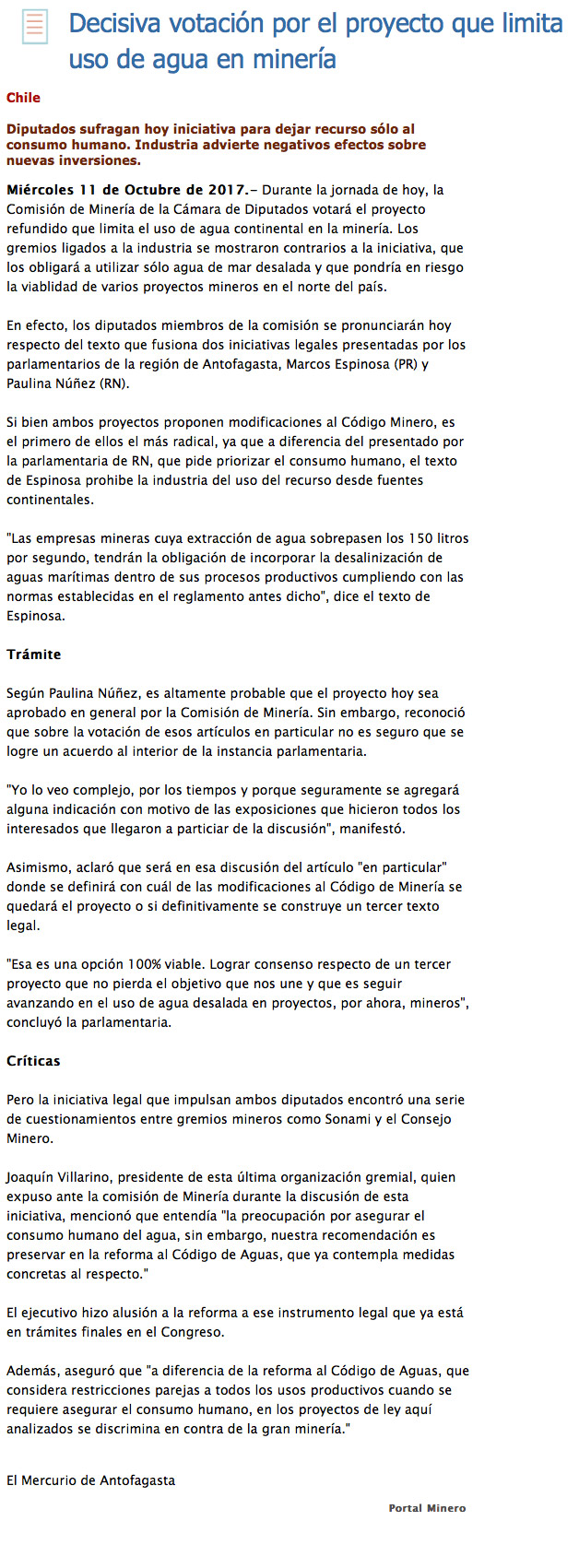 Decisiva votación por el proyecto que limita uso de agua en minería

Chile

Diputados sufragan hoy iniciativa para dejar recurso sólo al consumo humano. Industria advierte negativos efectos sobre nuevas inversiones.

Miércoles 11 de Octubre de 2017.- Durante la jornada de hoy, la Comisión de Minería de la Cámara de Diputados votará el proyecto refundido que limita el uso de agua continental en la minería. Los gremios ligados a la industria se mostraron contrarios a la iniciativa, que los obligará a utilizar sólo agua de mar desalada y que pondría en riesgo la viablidad de varios proyectos mineros en el norte del país.

En efecto, los diputados miembros de la comisión se pronunciarán hoy respecto del texto que fusiona dos iniciativas legales presentadas por los parlamentarios de la región de Antofagasta, Marcos Espinosa (PR) y Paulina Núñez (RN).

Si bien ambos proyectos proponen modificaciones al Código Minero, es el primero de ellos el más radical, ya que a diferencia del presentado por la parlamentaria de RN, que pide priorizar el consumo humano, el texto de Espinosa prohibe la industria del uso del recurso desde fuentes continentales.

"Las empresas mineras cuya extracción de agua sobrepasen los 150 litros por segundo, tendrán la obligación de incorporar la desalinización de aguas marítimas dentro de sus procesos productivos cumpliendo con las normas establecidas en el reglamento antes dicho", dice el texto de Espinosa.

Trámite

Según Paulina Núñez, es altamente probable que el proyecto hoy sea aprobado en general por la Comisión de Minería. Sin embargo, reconoció que sobre la votación de esos artículos en particular no es seguro que se logre un acuerdo al interior de la instancia parlamentaria.

"Yo lo veo complejo, por los tiempos y porque seguramente se agregará alguna indicación con motivo de las exposiciones que hicieron todos los interesados que llegaron a particiar de la discusión", manifestó.

Asimismo, aclaró que será en esa discusión del artículo "en particular" donde se definirá con cuál de las modificaciones al Código de Minería se quedará el proyecto o si definitivamente se construye un tercer texto legal.

"Esa es una opción 100% viable. Lograr consenso respecto de un tercer proyecto que no pierda el objetivo que nos une y que es seguir avanzando en el uso de agua desalada en proyectos, por ahora, mineros", concluyó la parlamentaria.

Críticas

Pero la iniciativa legal que impulsan ambos diputados encontró una serie de cuestionamientos entre gremios mineros como Sonami y el Consejo Minero.

Joaquín Villarino, presidente de esta última organización gremial, quien expuso ante la comisión de Minería durante la discusión de esta iniciativa, mencionó que entendía "la preocupación por asegurar el consumo humano del agua, sin embargo, nuestra recomendación es preservar en la reforma al Código de Aguas, que ya contempla medidas concretas al respecto."

El ejecutivo hizo alusión a la reforma a ese instrumento legal que ya está en trámites finales en el Congreso.

Además, aseguró que "a diferencia de la reforma al Código de Aguas, que considera restricciones parejas a todos los usos productivos cuando se requiere asegurar el consumo humano, en los proyectos de ley aquí analizados se discrimina en contra de la gran minería."

El Mercurio de Antofagasta

Portal Minero